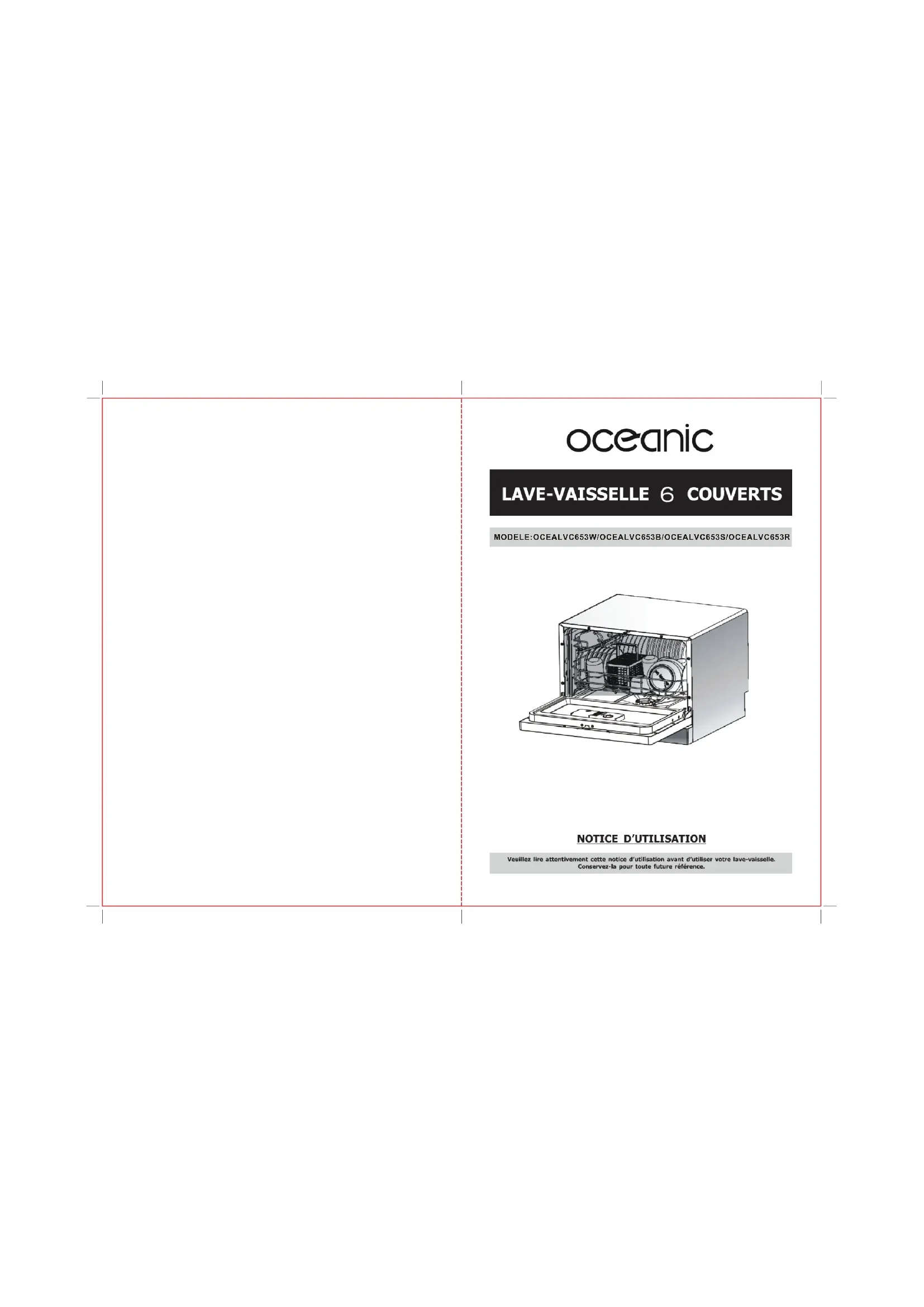 oceanic

LAVE-VAISSELLE 6 COUVERTS

MODELE:OCEALVC653W/OCEALVC653B/OCEALVC653S/OCEALVC653R

NOTICE D'UTILISATION

Veuillez lire attentivement cette notice d'utilisation avant d'utiliser votre lave-vaisselle. Conservez-la pour toute future référence.